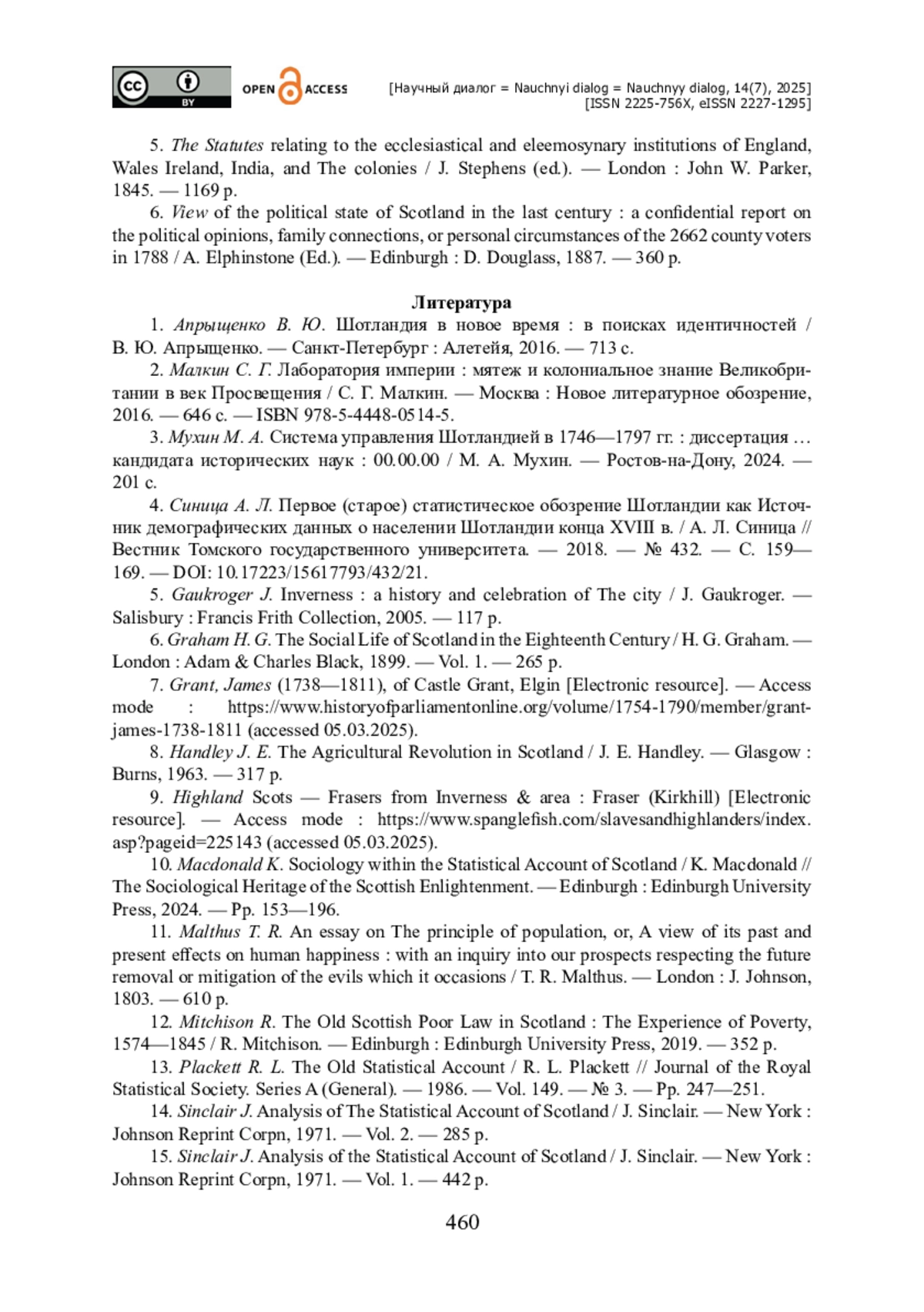 cc BY OPEN ACCESS [Научный диалог = Nauchnyi dialog = Nauchnyy dialog, 14(7), 2025] [ISSN 2225-756X, eISSN 2227-1295]

5. The Statutes relating to the ecclesiastical and eleemosynary institutions of England, Wales Ireland, India, and The colonies / J. Stephens (ed.). — London : John W. Parker, 1845. — 1169 p.

6. View of the political state of Scotland in the last century : a confidential report on the political opinions, family connections, or personal circumstances of the 2662 county voters in 1788 / A. Elphinstone (Ed.). — Edinburgh : D. Douglass, 1887. — 360 p.

Литература

1. Апрыщенко В. Ю. Шотландия в новое время : в поисках идентичностей / В. Ю. Апрыщенко. — Санкт-Петербург : Алетейя, 2016. — 713 с.

2. Малкин С. Г. Лаборатория империи : мятеж и колониальное знание Великобритании в век Просвещения / С. Г. Малкин. — Москва : Новое литературное обозрение, 2016. — 646 с. — ISBN 978-5-4448-0514-5.

3. Мухин М. А. Система управления Шотландией в 1746—1797 гг. : диссертация … кандидата исторических наук : 00.00.00 / М. А. Мухин. — Ростов-на-Дону, 2024. — 201 с.

4. Синица А. Л. Первое (старое) статистическое обозрение Шотландии как Источник демографических данных о населении Шотландии конца XVIII в. / А. Л. Синица // Вестник Томского государственного университета. — 2018. — № 432. — С. 159—169. — DOI: 10.17223/15617793/432/21.

5. Gaukroger J. Inverness : a history and celebration of The city / J. Gaukroger. — Salisbury : Francis Frith Collection, 2005. — 117 p.

6. Graham H. G. The Social Life of Scotland in the Eighteenth Century / H. G. Graham. — London : Adam & Charles Black, 1899. — Vol. 1. — 265 p.

7. Grant, James (1738—1811), of Castle Grant, Elgin [Electronic resource]. — Access mode : https://www.historyofparliamentonline.org/volume/1754-1790/member/grant-james-1738-1811 (accessed 05.03.2025).

8. Handley J. E. The Agricultural Revolution in Scotland / J. E. Handley. — Glasgow : Burns, 1963. — 317 p.

9. Highland Scots — Frasers from Inverness & area : Fraser (Kirkhill) [Electronic resource]. — Access mode : https://www.spanglefish.com/slavesandhighlanders/index.asp?pageid=225143 (accessed 05.03.2025).

10. Macdonald K. Sociology within the Statistical Account of Scotland / K. Macdonald // The Sociological Heritage of the Scottish Enlightenment. — Edinburgh : Edinburgh University Press, 2024. — Pp. 153—196.

11. Malthus T. R. An essay on The principle of population, or, A view of its past and present effects on human happiness : with an inquiry into our prospects respecting the future removal or mitigation of the evils which it occasions / T. R. Malthus. — London : J. Johnson, 1803. — 610 p.

12. Mitchison R. The Old Scottish Poor Law in Scotland : The Experience of Poverty, 1574—1845 / R. Mitchison. — Edinburgh : Edinburgh University Press, 2019. — 352 p.

13. Plackett R. L. The Old Statistical Account / R. L. Plackett // Journal of the Royal Statistical Society. Series A (General). — 1986. — Vol. 149. — № 3. — Pp. 247—251.

14. Sinclair J. Analysis of The Statistical Account of Scotland / J. Sinclair. — New York : Johnson Reprint Corpn, 1971. — Vol. 2. — 285 p.

15. Sinclair J. Analysis of the Statistical Account of Scotland / J. Sinclair. — New York : Johnson Reprint Corpn, 1971. — Vol. 1. — 442 p.

460